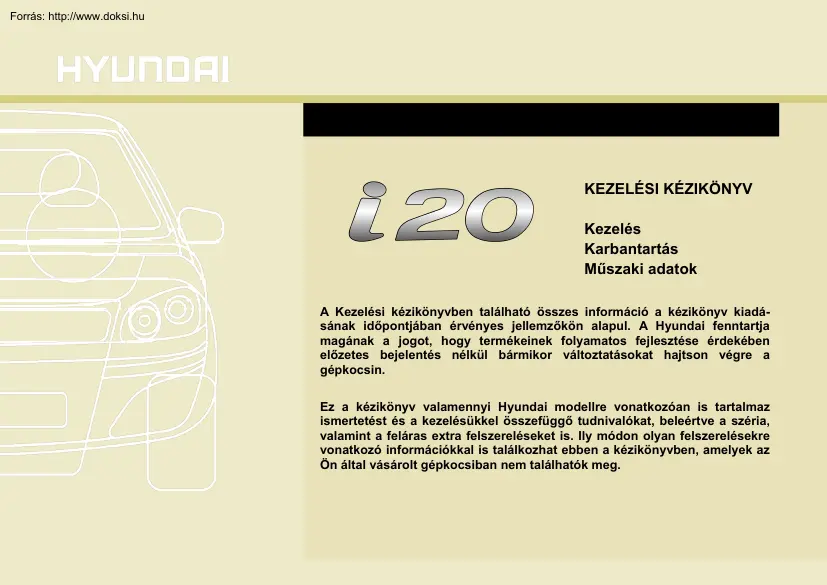 Forrás: http://www.doksi.hu

HYUNDAI

i20

KEZELÉSI KÉZIKÖNYV

Kezelés
Karbantartás
Műszaki adatok

A Kezelési kézikönyvben található összes információ a kézikönyv kiadásának időpontjában érvényes jellemzőkön alapul. A Hyundai fenntartja magának a jogot, hogy termékeinek folyamatos fejlesztése érdekében előzetes bejelentés nélkül bármikor változtatásokat hajtson végre a gépkocsin.

Ez a kézikönyv valamennyi Hyundai modellre vonatkozóan is tartalmaz ismertetést és a kezelésükkel összefüggő tudnivalókat, beleértve a széria, valamint a feláras extra felszereléseket is. Ily módon olyan felszerelésekre vonatkozó információkkal is találkozhat ebben a kézikönyvben, amelyek az Ön által vásárolt gépkocsiban nem találhatók meg.